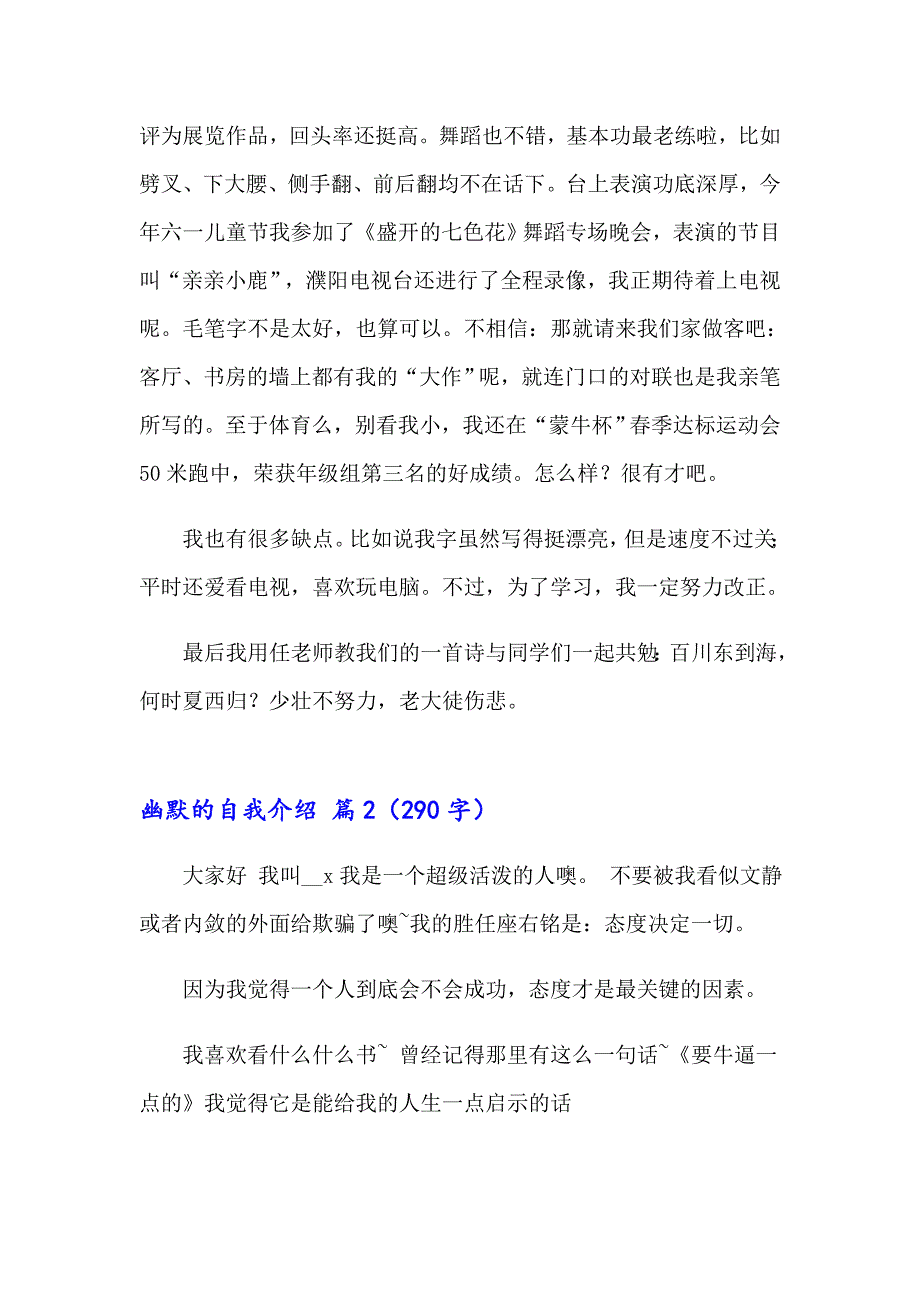 评为展览作品，回头率还挺高。舞蹈也不错，基本功最老练啦，比如劈叉、下大腰、侧手翻、前后翻均不在话下。台上表演功底深厚，今年六一儿童节我参加了《盛开的七色花》舞蹈专场晚会，表演的节目叫“亲亲小鹿”，濮阳电视台还进行了全程录像，我正期待着上电视呢。毛笔字不是太好，也算可以。不相信：那就请来我们家做客吧：客厅、书房的墙上都有我的“大作”呢，就连门口的对联也是我亲笔所写的。至于体育么，别看我小，我还在“蒙牛杯”春季达标运动会50米跑中，荣获年级组第三名的好成绩。怎么样？很有才吧。

我也有很多缺点。比如说我字虽然写得挺漂亮，但是速度不过关;平时还爱看电视，喜欢玩电脑。不过，为了学习，我一定努力改正。

最后我用任老师教我们的一首诗与同学们一起共勉:百川东到海，何时夏西归？少壮不努力，老大徒伤悲。

幽默的自我介绍 篇2（290字）

大家好 我叫__x 我是一个超级活泼的人噢。 不要被我看似文静或者内敛的外面给欺骗了噢~我的胜任座右铭是：态度决定一切。

因为我觉得一个人到底会不会成功，态度才是最关键的因素。

我喜欢看什么什么书~ 曾经记得那里有这么一句话~《要牛逼一点的》我觉得它是能给我的人生一点启示的话